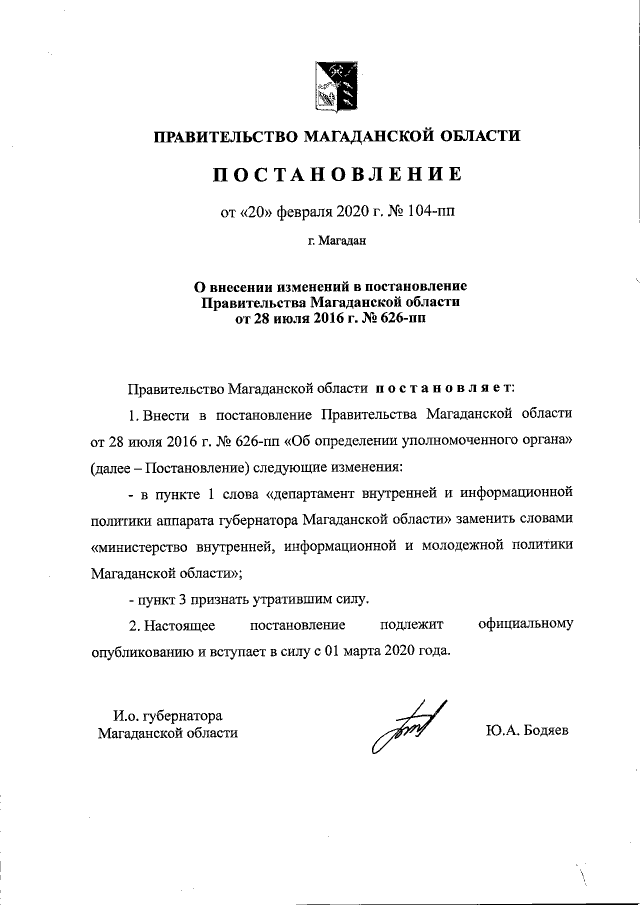 ПРАВИТЕЛЬСТВО МАГАДАНСКОЙ ОБЛАСТИ

ПОСТАНОВЛЕНИЕ

от «20» февраля 2020 г. № 104-пп

г. Магадан

О внесении изменений в постановление Правительства Магаданской области от 28 июля 2016 г. № 626-пп

Правительство Магаданской области постановляет:

1. Внести в постановление Правительства Магаданской области от 28 июля 2016 г. № 626-пп «Об определении уполномоченного органа» (далее – Постановление) следующие изменения:

- в пункте 1 слова «департамент внутренней и информационной политики аппарата губернатора Магаданской области» заменить словами «министерство внутренней, информационной и молодежной политики Магаданской области»;

- пункт 3 признать утратившим силу.

2. Настоящее постановление подлежит официальному опубликованию и вступает в силу с 01 марта 2020 года.

И.о. губернатора Магаданской области

Ю.А. Бодяев